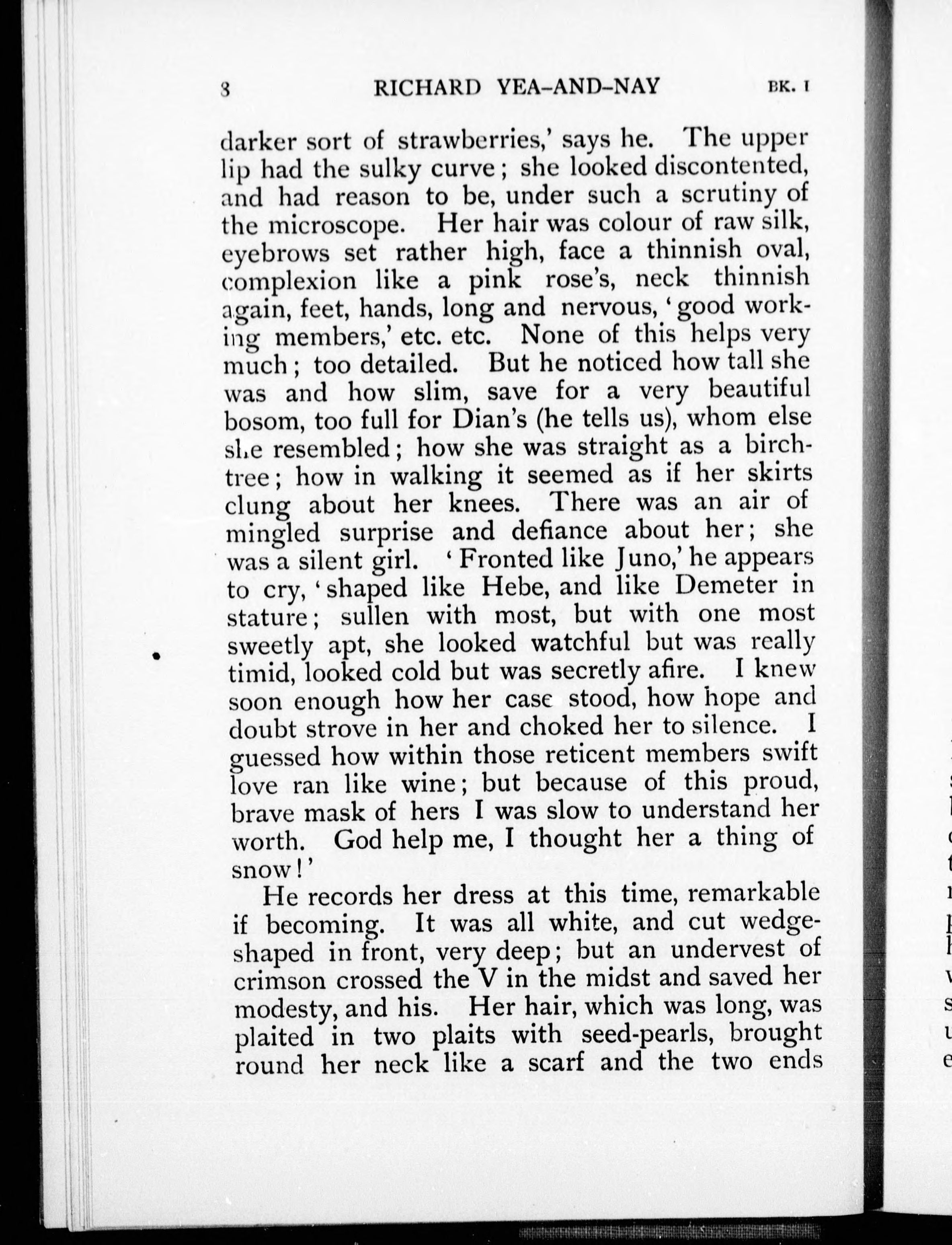 8 RICHARD YEA-AND-NAY BK. I

darker sort of strawberries,' says he. The upper lip had the sulky curve; she looked discontented, and had reason to be, under such a scrutiny of the microscope. Her hair was colour of raw silk, eyebrows set rather high, face a thinnish oval, complexion like a pink rose's, neck thinnish again, feet, hands, long and nervous, 'good working members,' etc. etc. None of this helps very much; too detailed. But he noticed how tall she was and how slim, save for a very beautiful bosom, too full for Dian's (he tells us), whom else she resembled; how she was straight as a birch-tree; how in walking it seemed as if her skirts clung about her knees. There was an air of mingled surprise and defiance about her; she was a silent girl. 'Fronted like Juno,' he appears to cry, 'shaped like Hebe, and like Demeter in stature; sullen with most, but with one most sweetly apt, she looked watchful but was really timid, looked cold but was secretly afire. I knew soon enough how her case stood, how hope and doubt strove in her and choked her to silence. I guessed how within those reticent members swift love ran like wine; but because of this proud, brave mask of hers I was slow to understand her worth. God help me, I thought her a thing of snow!'

He records her dress at this time, remarkable if becoming. It was all white, and cut wedge-shaped in front, very deep; but an undervest of crimson crossed the V in the midst and saved her modesty, and his. Her hair, which was long, was plaited in two plaits with seed-pearls, brought round her neck like a scarf and the two ends